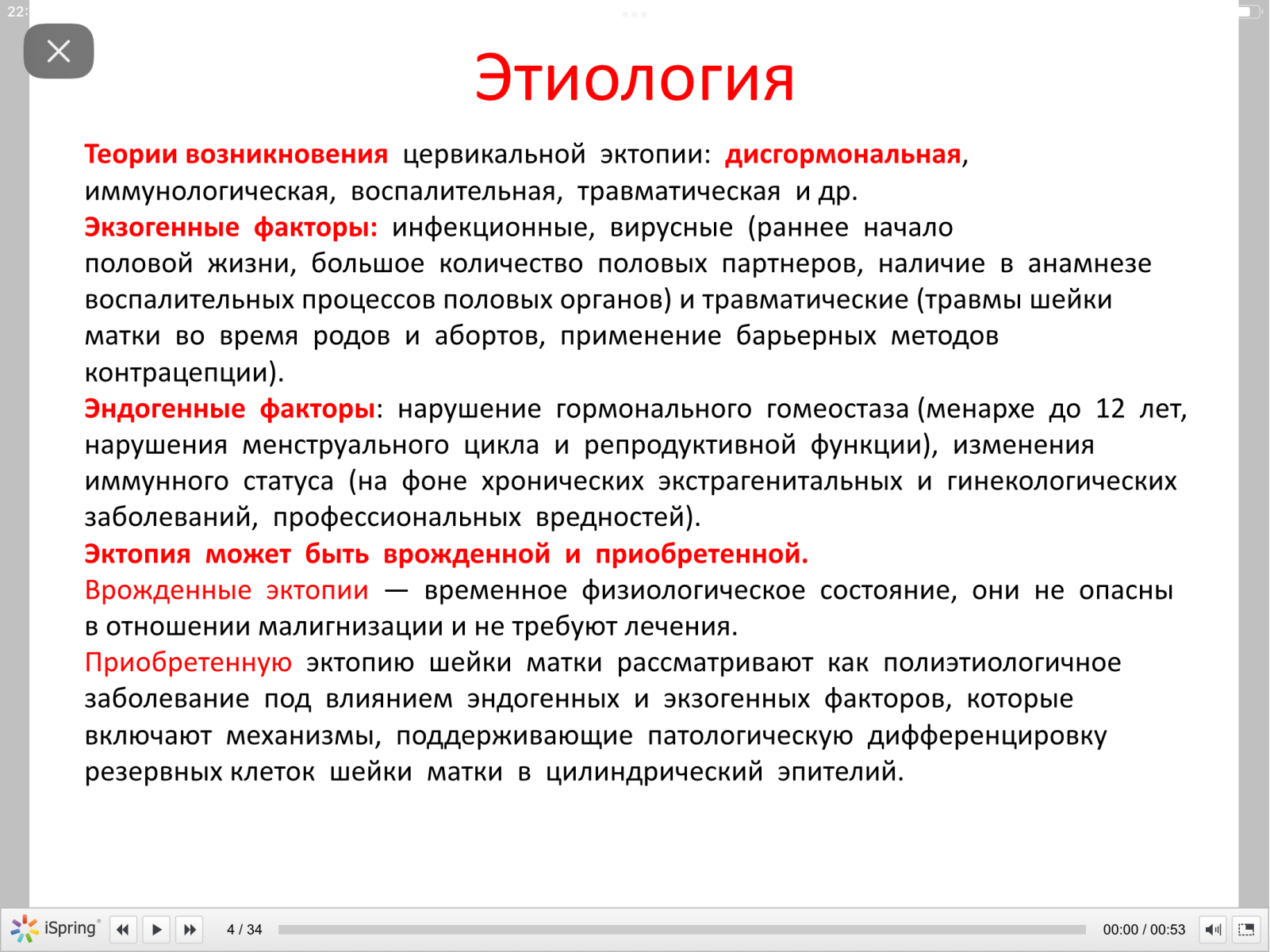 22:

Этиология

Теории возникновения цервикальной эктопии: дисгормональная, иммунологическая, воспалительная, травматическая и др.
Экзогенные факторы: инфекционные, вирусные (раннее начало половой жизни, большое количество половых партнеров, наличие в анамнезе воспалительных процессов половых органов) и травматические (травмы шейки матки во время родов и абортов, применение барьерных методов контрацепции).
Эндогенные факторы: нарушение гормонального гомеостаза (менархе до 12 лет, нарушения менструального цикла и репродуктивной функции), изменения иммунного статуса (на фоне хронических экстрагенитальных и гинекологических заболеваний, профессиональных вредностей).
Эктопия может быть врожденной и приобретенной.
Врожденные эктопии — временное физиологическое состояние, они не опасны в отношении малигнизации и не требуют лечения.
Приобретенную эктопию шейки матки рассматривают как полиэтиологичное заболевание под влиянием эндогенных и экзогенных факторов, которые включают механизмы, поддерживающие патологическую дифференцировку резервных клеток шейки матки в цилиндрический эпителий.

iSpring 4 / 34 00:00 / 00:53